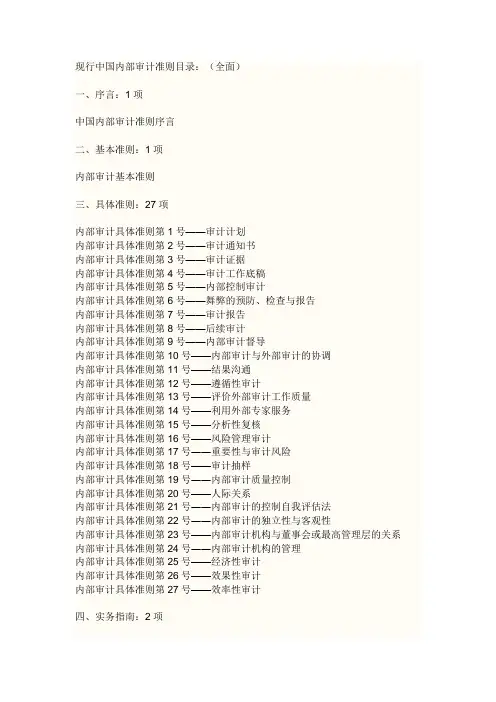 现行中国内部审计准则目录：（全面）

一、序言：1 项

中国内部审计准则序言

二、基本准则：1 项

内部审计基本准则

三、具体准则：27 项

内部审计具体准则第 1 号——审计计划
内部审计具体准则第 2 号——审计通知书
内部审计具体准则第 3 号——审计证据
内部审计具体准则第 4 号——审计工作底稿
内部审计具体准则第 5 号——内部控制审计
内部审计具体准则第 6 号——舞弊的预防、检查与报告
内部审计具体准则第 7 号——审计报告
内部审计具体准则第 8 号——后续审计
内部审计具体准则第 9 号——内部审计督导
内部审计具体准则第 10 号——内部审计与外部审计的协调
内部审计具体准则第 11 号——结果沟通
内部审计具体准则第 12 号——遵循性审计
内部审计具体准则第 13 号——评价外部审计工作质量
内部审计具体准则第 14 号——利用外部专家服务
内部审计具体准则第 15 号——分析性复核
内部审计具体准则第 16 号——风险管理审计
内部审计具体准则第 17 号——重要性与审计风险
内部审计具体准则第 18 号——审计抽样
内部审计具体准则第 19 号——内部审计质量控制
内部审计具体准则第 20 号——人际关系
内部审计具体准则第 21 号——内部审计的控制自我评估法
内部审计具体准则第 22 号——内部审计的独立性与客观性
内部审计具体准则第 23 号——内部审计机构与董事会或最高管理层的关系
内部审计具体准则第 24 号——内部审计机构的管理
内部审计具体准则第 25 号——经济性审计
内部审计具体准则第 26 号——效果性审计
内部审计具体准则第 27 号——效率性审计

四、实务指南：2 项